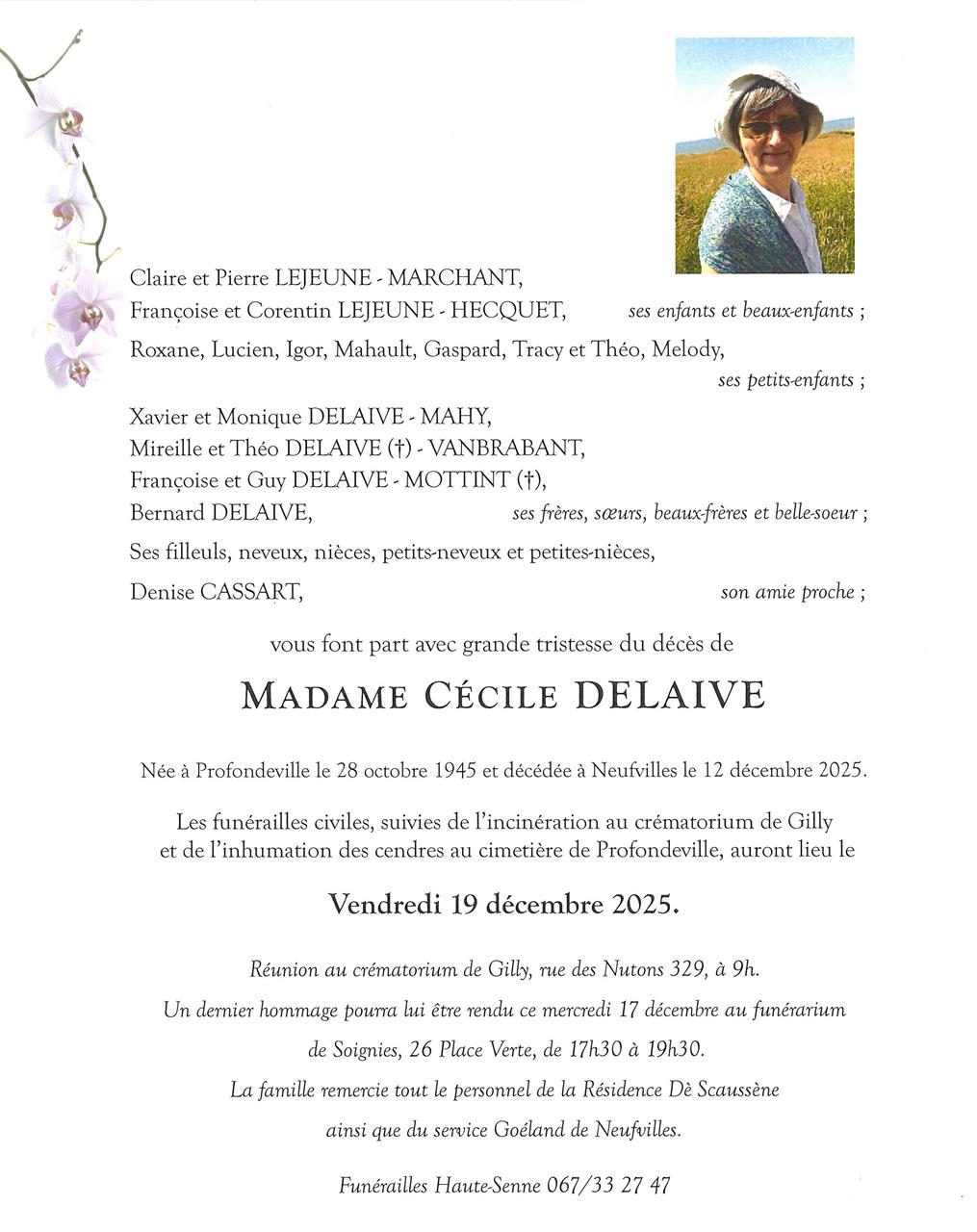 Claire et Pierre LEJEUNE - MARCHANT,
Françoise et Corentin LEJEUNE - HECQUET, ses enfants et beaux-enfants ;

Roxane, Lucien, Igor, Mahault, Gaspard, Tracy et Théo, Melody,
ses petits-enfants ;

Xavier et Monique DELAIVE - MAHY,
Mireille et Théo DELAIVE (†) - VANBRABANT,
Françoise et Guy DELAIVE - MOTTINT (†),
Bernard DELAIVE, ses frères, sœurs, beaux-frères et belle-soeur ;

Ses filleuls, neveux, nièces, petits-neveux et petites-nièces,

Denise CASSART, son amie proche ;

vous font part avec grande tristesse du décès de

MADAME CÉCILE DELAIVE

Née à Profondeville le 28 octobre 1945 et décédée à Neufvilles le 12 décembre 2025.

Les funérailles civiles, suivies de l'incinération au crématorium de Gilly et de l'inhumation des cendres au cimetière de Profondeville, auront lieu le

Vendredi 19 décembre 2025.

Réunion au crématorium de Gilly, rue des Nutons 329, à 9h.

Un dernier hommage pourra lui être rendu ce mercredi 17 décembre au funérarium de Soignies, 26 Place Verte, de 17h30 à 19h30.

La famille remercie tout le personnel de la Résidence Dè Scaussène ainsi que du service Goéland de Neufvilles.

Funérailles Haute-Senne 067/33 27 47